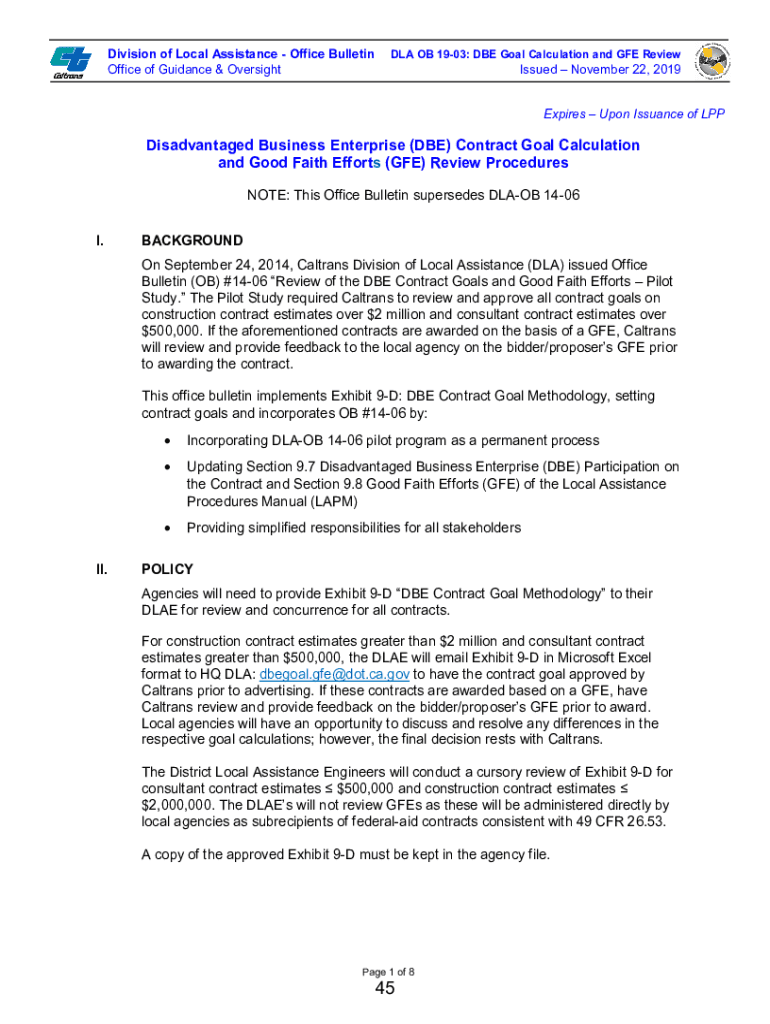 Caltrans

Division of Local Assistance - Office Bulletin
Office of Guidance & Oversight

DLA OB 19-03: DBE Goal Calculation and GFE Review
Issued – November 22, 2019

Expires – Upon Issuance of LPP

Disadvantaged Business Enterprise (DBE) Contract Goal Calculation and Good Faith Efforts (GFE) Review Procedures

NOTE: This Office Bulletin supersedes DLA-OB 14-06

I. BACKGROUND

On September 24, 2014, Caltrans Division of Local Assistance (DLA) issued Office Bulletin (OB) #14-06 "Review of the DBE Contract Goals and Good Faith Efforts – Pilot Study." The Pilot Study required Caltrans to review and approve all contract goals on construction contract estimates over $2 million and consultant contract estimates over $500,000. If the aforementioned contracts are awarded on the basis of a GFE, Caltrans will review and provide feedback to the local agency on the bidder/proposer's GFE prior to awarding the contract.

This office bulletin implements Exhibit 9-D: DBE Contract Goal Methodology, setting contract goals and incorporates OB #14-06 by:

• Incorporating DLA-OB 14-06 pilot program as a permanent process
• Updating Section 9.7 Disadvantaged Business Enterprise (DBE) Participation on the Contract and Section 9.8 Good Faith Efforts (GFE) of the Local Assistance Procedures Manual (LAPM)
• Providing simplified responsibilities for all stakeholders

II. POLICY

Agencies will need to provide Exhibit 9-D "DBE Contract Goal Methodology" to their DLAE for review and concurrence for all contracts.

For construction contract estimates greater than $2 million and consultant contract estimates greater than $500,000, the DLAE will email Exhibit 9-D in Microsoft Excel format to HQ DLA: dbegoal.gfe@dot.ca.gov to have the contract goal approved by Caltrans prior to advertising. If these contracts are awarded based on a GFE, have Caltrans review and provide feedback on the bidder/proposer's GFE prior to award. Local agencies will have an opportunity to discuss and resolve any differences in the respective goal calculations; however, the final decision rests with Caltrans.

The District Local Assistance Engineers will conduct a cursory review of Exhibit 9-D for consultant contract estimates ≤ $500,000 and construction contract estimates ≤ $2,000,000. The DLAE's will not review GFEs as these will be administered directly by local agencies as subrecipients of federal-aid contracts consistent with 49 CFR 26.53.

A copy of the approved Exhibit 9-D must be kept in the agency file.

Page 1 of 8
45